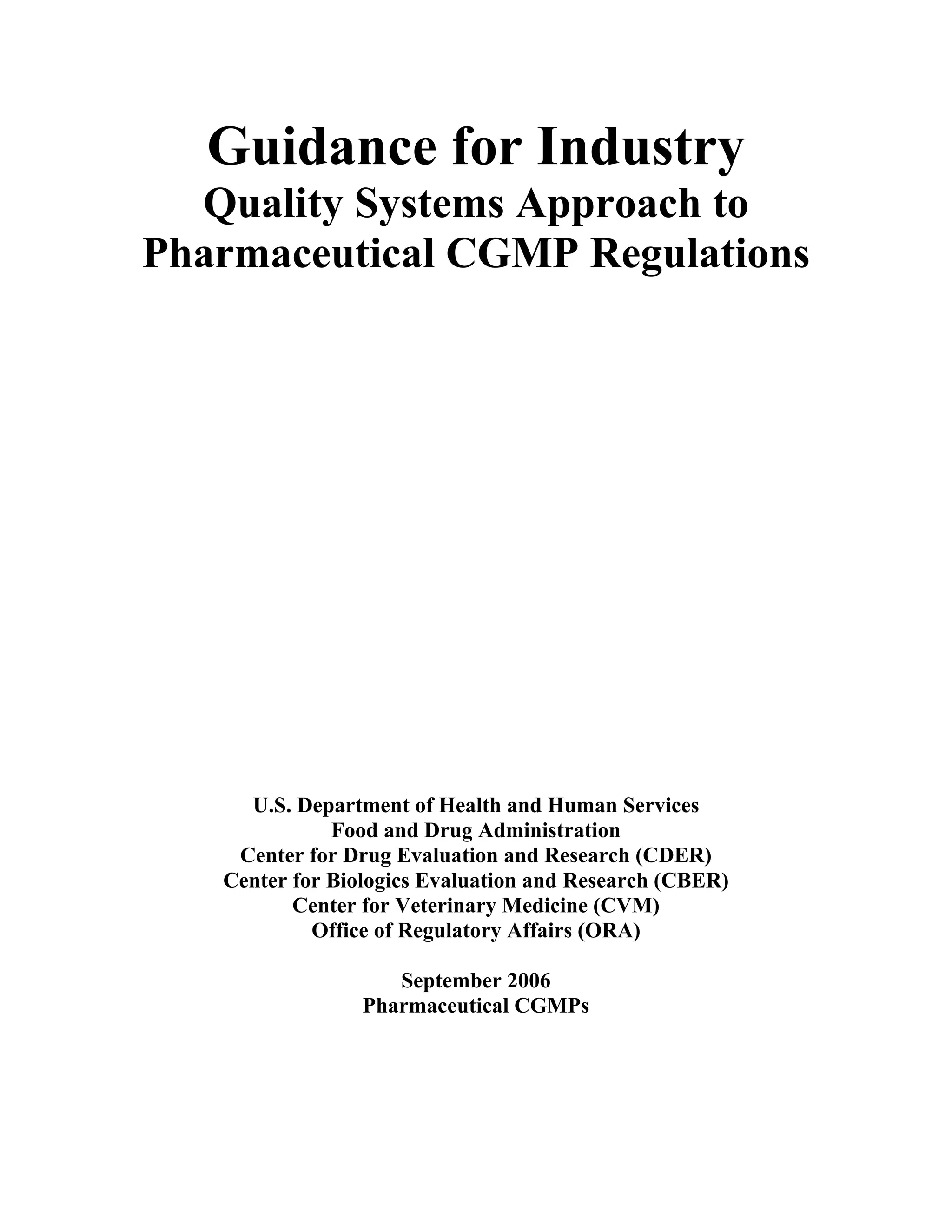 Guidance for Industry
Quality Systems Approach to Pharmaceutical CGMP Regulations

U.S. Department of Health and Human Services
Food and Drug Administration
Center for Drug Evaluation and Research (CDER)
Center for Biologics Evaluation and Research (CBER)
Center for Veterinary Medicine (CVM)
Office of Regulatory Affairs (ORA)

September 2006
Pharmaceutical CGMPs